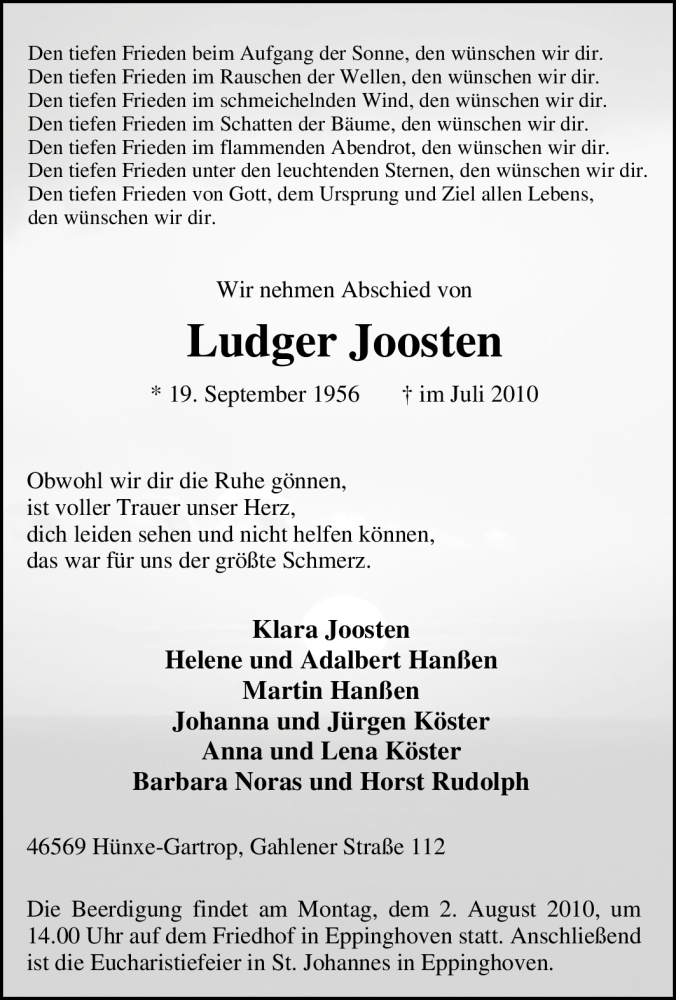 Den tiefen Frieden beim Aufgang der Sonne, den wünschen wir dir.
Den tiefen Frieden im Rauschen der Wellen, den wünschen wir dir.
Den tiefen Frieden im schmeichelnden Wind, den wünschen wir dir.
Den tiefen Frieden im Schatten der Bäume, den wünschen wir dir.
Den tiefen Frieden im flammenden Abendrot, den wünschen wir dir.
Den tiefen Frieden unter den leuchtenden Sternen, den wünschen wir dir.
Den tiefen Frieden von Gott, dem Ursprung und Ziel allen Lebens, den wünschen wir dir.

Wir nehmen Abschied von

Ludger Joosten

* 19. September 1956 † im Juli 2010

Obwohl wir dir die Ruhe gönnen,
ist voller Trauer unser Herz,
dich leiden sehen und nicht helfen können,
das war für uns der größte Schmerz.

Klara Joosten
Helene und Adalbert Hanßen
Martin Hanßen
Johanna und Jürgen Köster
Anna und Lena Köster
Barbara Noras und Horst Rudolph

46569 Hünxe-Gartrop, Gahlener Straße 112

Die Beerdigung findet am Montag, dem 2. August 2010, um 14.00 Uhr auf dem Friedhof in Eppinghoven statt. Anschließend ist die Eucharistiefeier in St. Johannes in Eppinghoven.